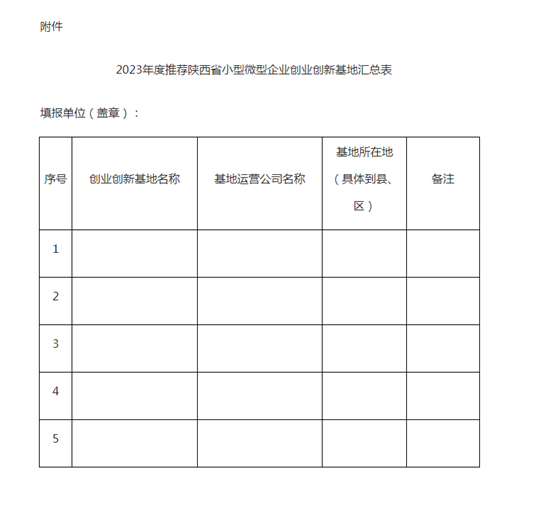 附件

2023年度推荐陕西省小型微型企业创业创新基地汇总表

填报单位（盖章）：

| 序号 | 创业创新基地名称 | 基地运营公司名称 | 基地所在地（具体到县、区） | 备注 |
|---|---|---|---|---|
| 1 | | | | |
| 2 | | | | |
| 3 | | | | |
| 4 | | | | |
| 5 | | | | |